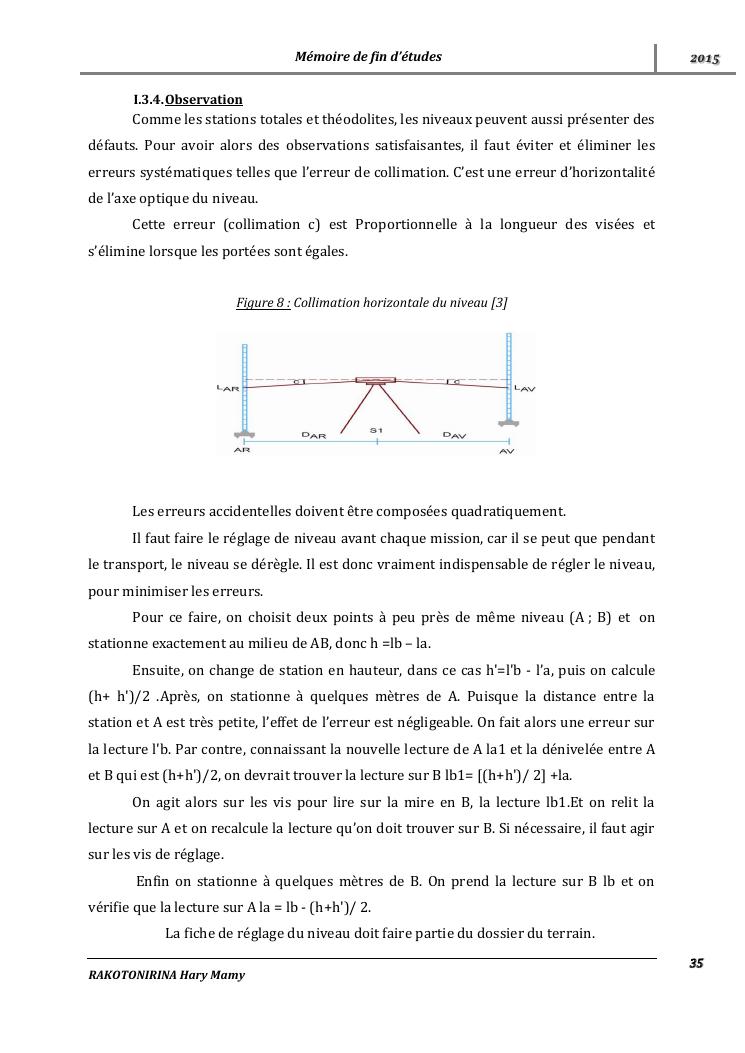 Mémoire de fin d'études

2015

I.3.4. Observation

Comme les stations totales et théodolites, les niveaux peuvent aussi présenter des défauts. Pour avoir alors des observations satisfaisantes, il faut éviter et éliminer les erreurs systématiques telles que l'erreur de collimation. C'est une erreur d'horizontalité de l'axe optique du niveau.

Cette erreur (collimation c) est Proportionnelle à la longueur des visées et s'élimine lorsque les portées sont égales.

Figure 8 : Collimation horizontale du niveau [3]

$L_{AR}$ c c $L_{AV}$ $D_{AR}$ S1 $D_{AV}$ AR AV

Les erreurs accidentelles doivent être composées quadratiquement.

Il faut faire le réglage de niveau avant chaque mission, car il se peut que pendant le transport, le niveau se dérègle. Il est donc vraiment indispensable de régler le niveau, pour minimiser les erreurs.

Pour ce faire, on choisit deux points à peu près de même niveau (A ; B) et on stationne exactement au milieu de AB, donc h =lb – la.

Ensuite, on change de station en hauteur, dans ce cas h'=l'b - l'a, puis on calcule (h+ h')/2 .Après, on stationne à quelques mètres de A. Puisque la distance entre la station et A est très petite, l'effet de l'erreur est négligeable. On fait alors une erreur sur la lecture l'b. Par contre, connaissant la nouvelle lecture de A la1 et la dénivelée entre A et B qui est (h+h')/2, on devrait trouver la lecture sur B lb1= [(h+h')/ 2] +la.

On agit alors sur les vis pour lire sur la mire en B, la lecture lb1.Et on relit la lecture sur A et on recalcule la lecture qu'on doit trouver sur B. Si nécessaire, il faut agir sur les vis de réglage.

Enfin on stationne à quelques mètres de B. On prend la lecture sur B lb et on vérifie que la lecture sur A la = lb - (h+h')/ 2.

La fiche de réglage du niveau doit faire partie du dossier du terrain.

35

RAKOTONIRINA Hary Mamy